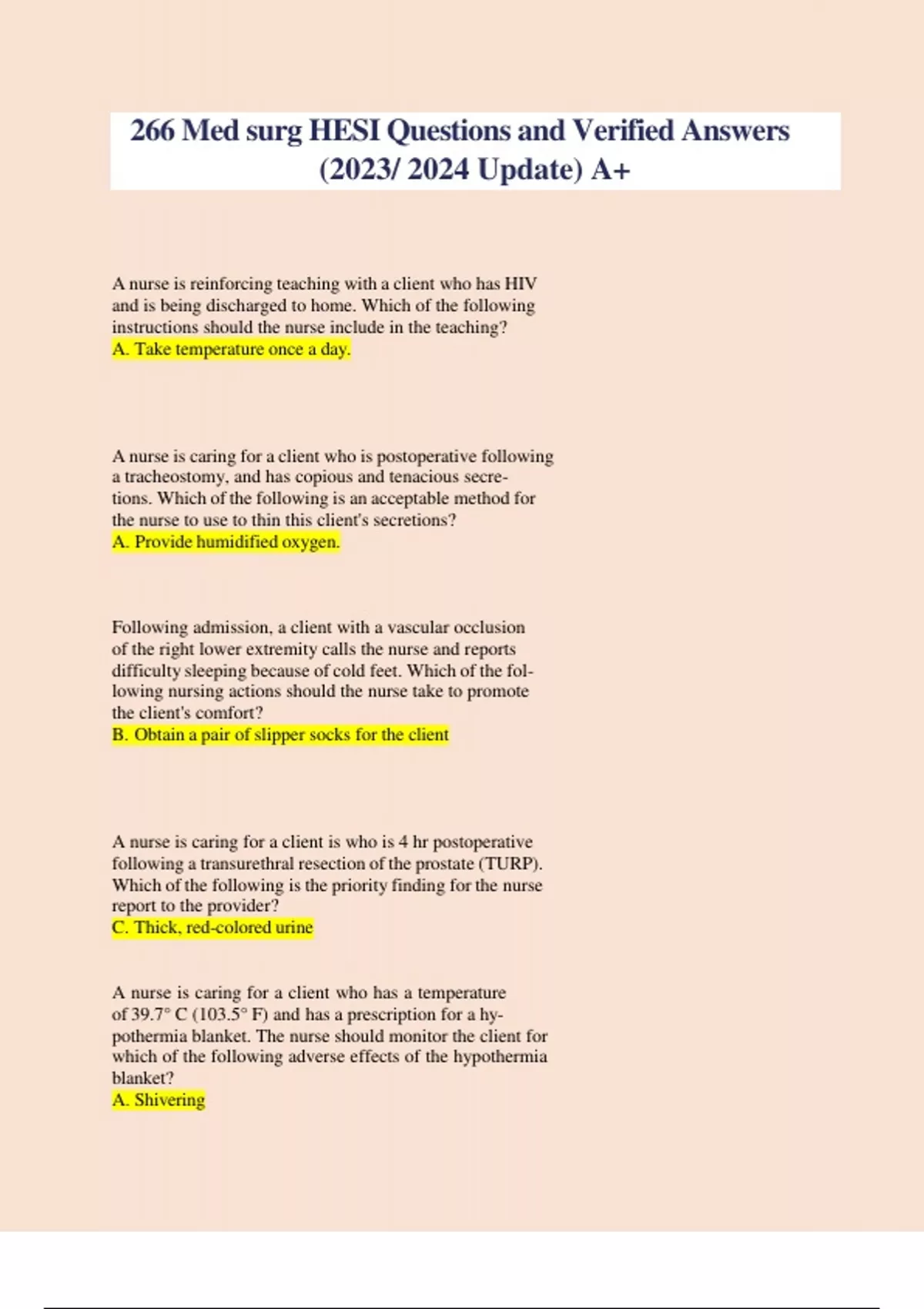 266 Med surg HESI Questions and Verified Answers (2023/ 2024 Update) A+

A nurse is reinforcing teaching with a client who has HIV and is being discharged to home. Which of the following instructions should the nurse include in the teaching?
A. Take temperature once a day.

A nurse is caring for a client who is postoperative following a tracheostomy, and has copious and tenacious secretions. Which of the following is an acceptable method for the nurse to use to thin this client's secretions?
A. Provide humidified oxygen.

Following admission, a client with a vascular occlusion of the right lower extremity calls the nurse and reports difficulty sleeping because of cold feet. Which of the following nursing actions should the nurse take to promote the client's comfort?
B. Obtain a pair of slipper socks for the client

A nurse is caring for a client is who is 4 hr postoperative following a transurethral resection of the prostate (TURP). Which of the following is the priority finding for the nurse report to the provider?
C. Thick, red-colored urine

A nurse is caring for a client who has a temperature of 39.7° C (103.5° F) and has a prescription for a hypothermia blanket. The nurse should monitor the client for which of the following adverse effects of the hypothermia blanket?
A. Shivering